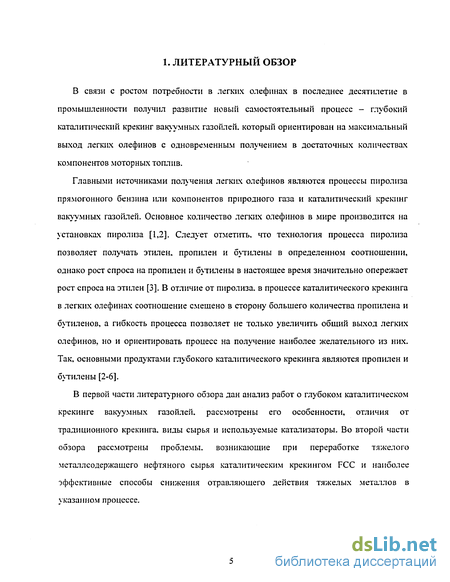 1. ЛИТЕРАТУРНЫЙ ОБЗОР

В связи с ростом потребности в легких олефинах в последнее десятилетие в промышленности получил развитие новый самостоятельный процесс – глубокий каталитический крекинг вакуумных газойлей, который ориентирован на максимальный выход легких олефинов с одновременным получением в достаточных количествах компонентов моторных топлив.

Главными источниками получения легких олефинов являются процессы пиролиза прямогонного бензина или компонентов природного газа и каталитический крекинг вакуумных газойлей. Основное количество легких олефинов в мире производится на установках пиролиза [1,2]. Следует отметить, что технология процесса пиролиза позволяет получать этилен, пропилен и бутилены в определенном соотношении, однако рост спроса на пропилен и бутилены в настоящее время значительно опережает рост спроса на этилен [3]. В отличие от пиролиза, в процессе каталитического крекинга в легких олефинах соотношение смещено в сторону большего количества пропилена и бутиленов, а гибкость процесса позволяет не только увеличить общий выход легких олефинов, но и ориентировать процесс на получение наиболее желательного из них. Так, основными продуктами глубокого каталитического крекинга являются пропилен и бутилены [2-6].

В первой части литературного обзора дан анализ работ о глубоком каталитическом крекинге вакуумных газойлей, рассмотрены его особенности, отличия от традиционного крекинга, виды сырья и используемые катализаторы. Во второй части обзора рассмотрены проблемы, возникающие при переработке тяжелого металлсодержащего нефтяного сырья каталитическим крекингом FCC и наиболее эффективные способы снижения отравляющего действия тяжелых металлов в указанном процессе.

5

dsLib.net
библиотека диссертаций